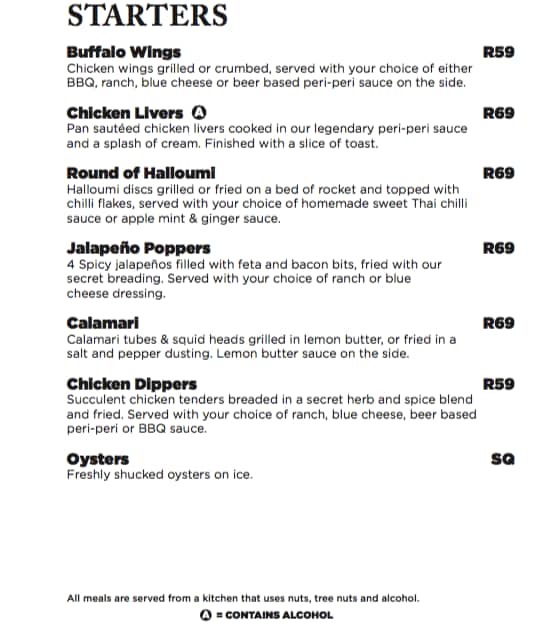 STARTERS

Buffalo Wings R59
Chicken wings grilled or crumbed, served with your choice of either BBQ, ranch, blue cheese or beer based peri-peri sauce on the side.

Chicken Livers Ⓐ R69
Pan sautéed chicken livers cooked in our legendary peri-peri sauce and a splash of cream. Finished with a slice of toast.

Round of Halloumi R69
Halloumi discs grilled or fried on a bed of rocket and topped with chilli flakes, served with your choice of homemade sweet Thai chilli sauce or apple mint & ginger sauce.

Jalapeño Poppers R69
4 Spicy jalapeños filled with feta and bacon bits, fried with our secret breading. Served with your choice of ranch or blue cheese dressing.

Calamari R69
Calamari tubes & squid heads grilled in lemon butter, or fried in a salt and pepper dusting. Lemon butter sauce on the side.

Chicken Dippers R59
Succulent chicken tenders breaded in a secret herb and spice blend and fried. Served with your choice of ranch, blue cheese, beer based peri-peri or BBQ sauce.

Oysters SQ
Freshly shucked oysters on ice.

All meals are served from a kitchen that uses nuts, tree nuts and alcohol.
Ⓐ = CONTAINS ALCOHOL